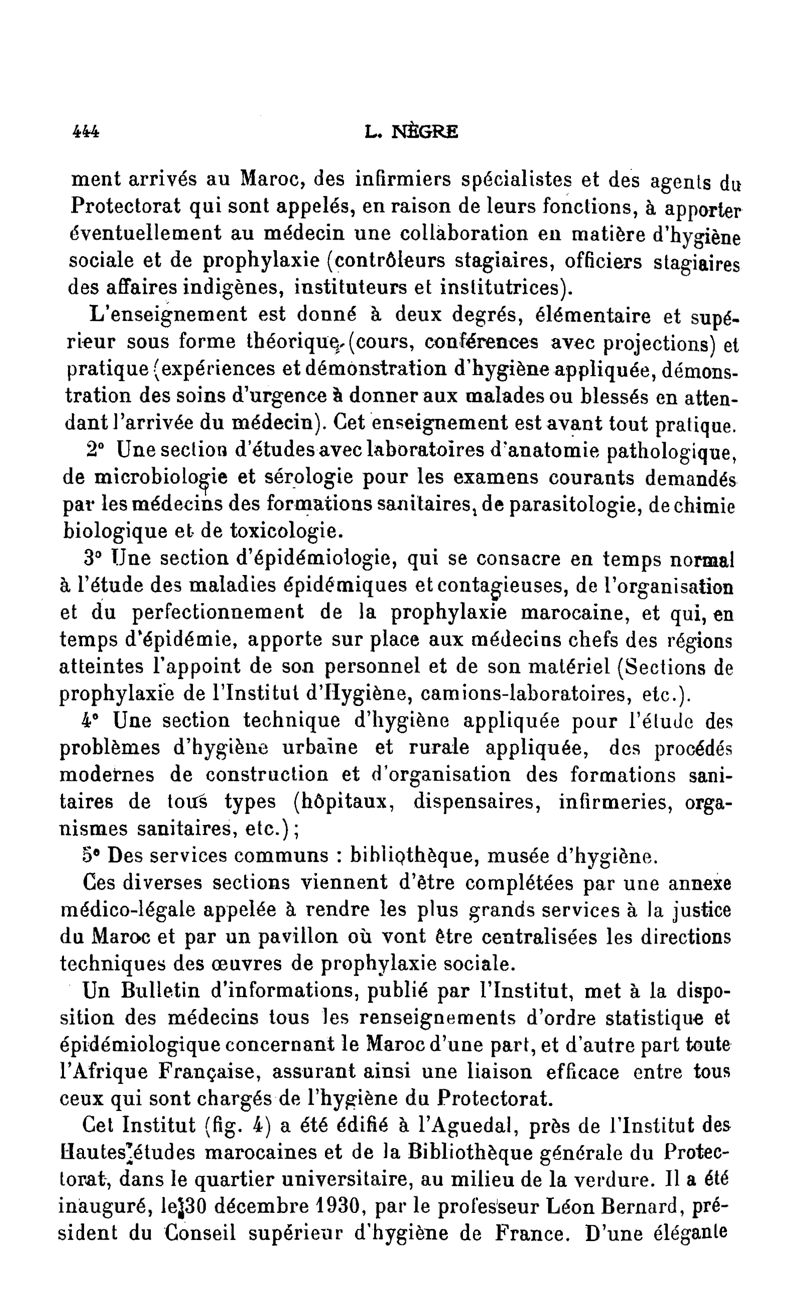 444 L. NÈGRE

ment arrivés au Maroc, des infirmiers spécialistes et des agents du Protectorat qui sont appelés, en raison de leurs fonctions, à apporter éventuellement au médecin une collaboration en matière d'hygiène sociale et de prophylaxie (contrôleurs stagiaires, officiers stagiaires des affaires indigènes, instituteurs et institutrices).

L'enseignement est donné à deux degrés, élémentaire et supérieur sous forme théorique (cours, conférences avec projections) et pratique (expériences et démonstration d'hygiène appliquée, démonstration des soins d'urgence à donner aux malades ou blessés en attendant l'arrivée du médecin). Cet enseignement est avant tout pratique.

2° Une section d'études avec laboratoires d'anatomie pathologique, de microbiologie et sérologie pour les examens courants demandés par les médecins des formations sanitaires, de parasitologie, de chimie biologique et de toxicologie.

3° Une section d'épidémiologie, qui se consacre en temps normal à l'étude des maladies épidémiques et contagieuses, de l'organisation et du perfectionnement de la prophylaxie marocaine, et qui, en temps d'épidémie, apporte sur place aux médecins chefs des régions atteintes l'appoint de son personnel et de son matériel (Sections de prophylaxie de l'Institut d'Hygiène, camions-laboratoires, etc.).

4° Une section technique d'hygiène appliquée pour l'étude des problèmes d'hygiène urbaine et rurale appliquée, des procédés modernes de construction et d'organisation des formations sanitaires de tous types (hôpitaux, dispensaires, infirmeries, organismes sanitaires, etc.);

5° Des services communs : bibliothèque, musée d'hygiène.

Ces diverses sections viennent d'être complétées par une annexe médico-légale appelée à rendre les plus grands services à la justice du Maroc et par un pavillon où vont être centralisées les directions techniques des œuvres de prophylaxie sociale.

Un Bulletin d'informations, publié par l'Institut, met à la disposition des médecins tous les renseignements d'ordre statistique et épidémiologique concernant le Maroc d'une part, et d'autre part toute l'Afrique Française, assurant ainsi une liaison efficace entre tous ceux qui sont chargés de l'hygiène du Protectorat.

Cet Institut (fig. 4) a été édifié à l'Aguedal, près de l'Institut des Hautes études marocaines et de la Bibliothèque générale du Protectorat, dans le quartier universitaire, au milieu de la verdure. Il a été inauguré, le 30 décembre 1930, par le professeur Léon Bernard, président du Conseil supérieur d'hygiène de France. D'une élégante